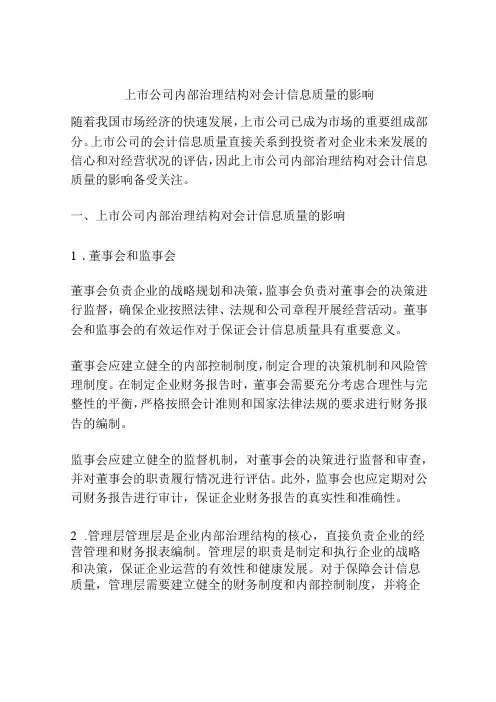 上市公司内部治理结构对会计信息质量的影响

随着我国市场经济的快速发展,上市公司已成为市场的重要组成部分。上市公司的会计信息质量直接关系到投资者对企业未来发展的信心和对经营状况的评估,因此上市公司内部治理结构对会计信息质量的影响备受关注。

一、上市公司内部治理结构对会计信息质量的影响

1 .董事会和监事会

董事会负责企业的战略规划和决策,监事会负责对董事会的决策进行监督,确保企业按照法律、法规和公司章程开展经营活动。董事会和监事会的有效运作对于保证会计信息质量具有重要意义。

董事会应建立健全的内部控制制度,制定合理的决策机制和风险管理制度。在制定企业财务报告时,董事会需要充分考虑合理性与完整性的平衡,严格按照会计准则和国家法律法规的要求进行财务报告的编制。

监事会应建立健全的监督机制,对董事会的决策进行监督和审查,并对董事会的职责履行情况进行评估。此外,监事会也应定期对公司财务报告进行审计,保证企业财务报告的真实性和准确性。

2 .管理层管理层是企业内部治理结构的核心,直接负责企业的经营管理和财务报表编制。管理层的职责是制定和执行企业的战略和决策,保证企业运营的有效性和健康发展。对于保障会计信息质量,管理层需要建立健全的财务制度和内部控制制度,并将企